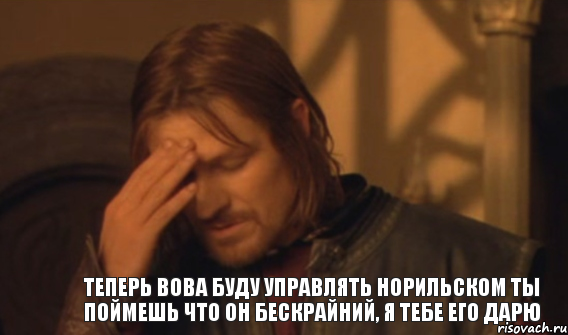 ТЕПЕРЬ ВОВА БУДУ УПРАВЛЯТЬ НОРИЛЬСКОМ ТЫ ПОЙМЕШЬ ЧТО ОН БЕСКРАЙНИЙ, Я ТЕБЕ ЕГО ДАРЮ

risovach.ru